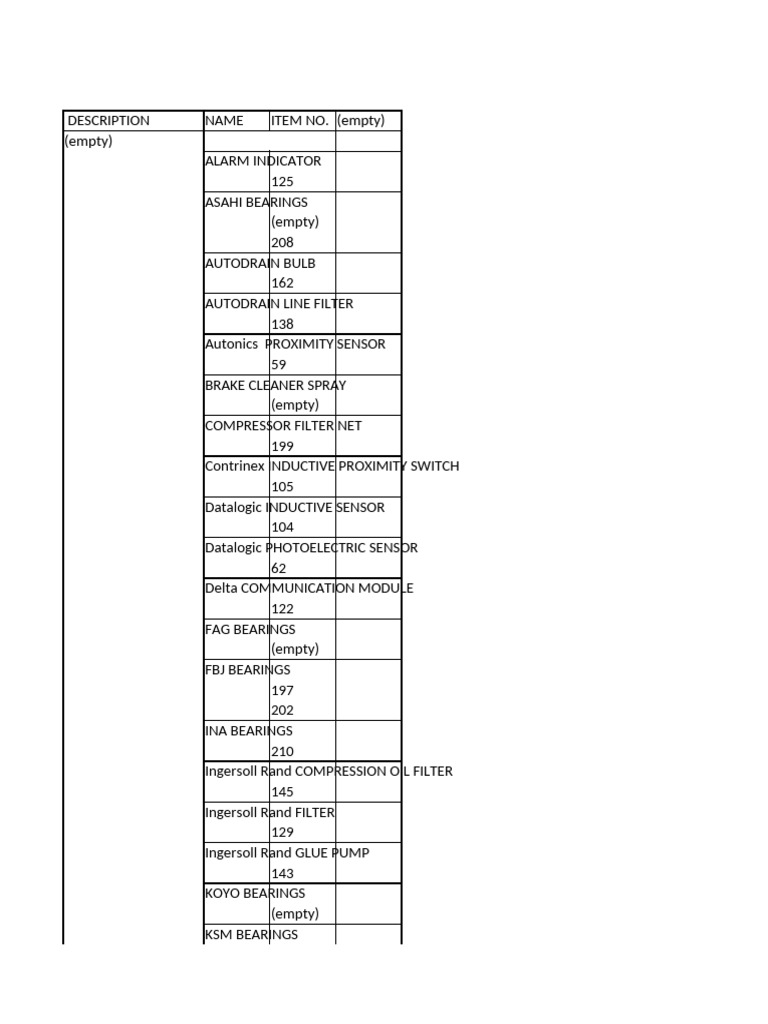 | DESCRIPTION | NAME | ITEM NO. | (empty) |
|---|---|---|---|
| (empty) | | | |
| | ALARM INDICATOR | | |
| | | 125 | |
| | ASAHI BEARINGS | | |
| | | (empty) | |
| | | 208 | |
| | AUTODRAIN BULB | | |
| | | 162 | |
| | AUTODRAIN LINE FILTER | | |
| | | 138 | |
| | Autonics PROXIMITY SENSOR | | |
| | | 59 | |
| | BRAKE CLEANER SPRAY | | |
| | | (empty) | |
| | COMPRESSOR FILTER NET | | |
| | | 199 | |
| | Contrinex INDUCTIVE PROXIMITY SWITCH | | |
| | | 105 | |
| | Datalogic INDUCTIVE SENSOR | | |
| | | 104 | |
| | Datalogic PHOTOELECTRIC SENSOR | | |
| | | 62 | |
| | Delta COMMUNICATION MODULE | | |
| | | 122 | |
| | FAG BEARINGS | | |
| | | (empty) | |
| | FBJ BEARINGS | | |
| | | 197 | |
| | | 202 | |
| | INA BEARINGS | | |
| | | 210 | |
| | Ingersoll Rand COMPRESSION OIL FILTER | | |
| | | 145 | |
| | Ingersoll Rand FILTER | | |
| | | 129 | |
| | Ingersoll Rand GLUE PUMP | | |
| | | 143 | |
| | KOYO BEARINGS | | |
| | | (empty) | |
| | KSM BEARINGS | | |